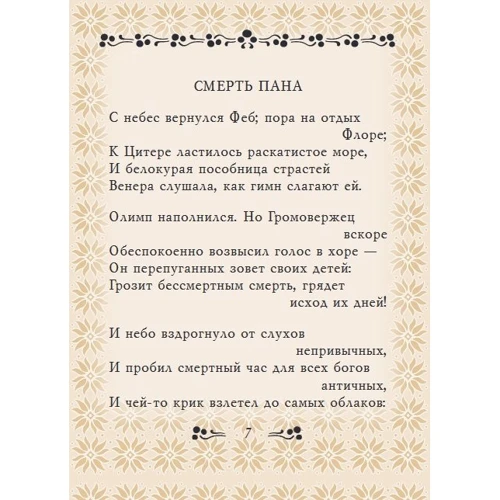 СМЕРТЬ ПАНА

С небес вернулся Феб; пора на отдых Флоре;
К Цитере ластилось раскатистое море,
И белокурая пособница страстей
Венера слушала, как гимн слагают ей.

Олимп наполнился. Но Громовержец вскоре
Обеспокоенно возвысил голос в хоре —
Он перепуганных зовет своих детей:
Грозит бессмертным смерть, грядет исход их дней!

И небо вздрогнуло от слухов непривычных,
И пробил смертный час для всех богов античных,
И чей-то крик взлетел до самых облаков:

7